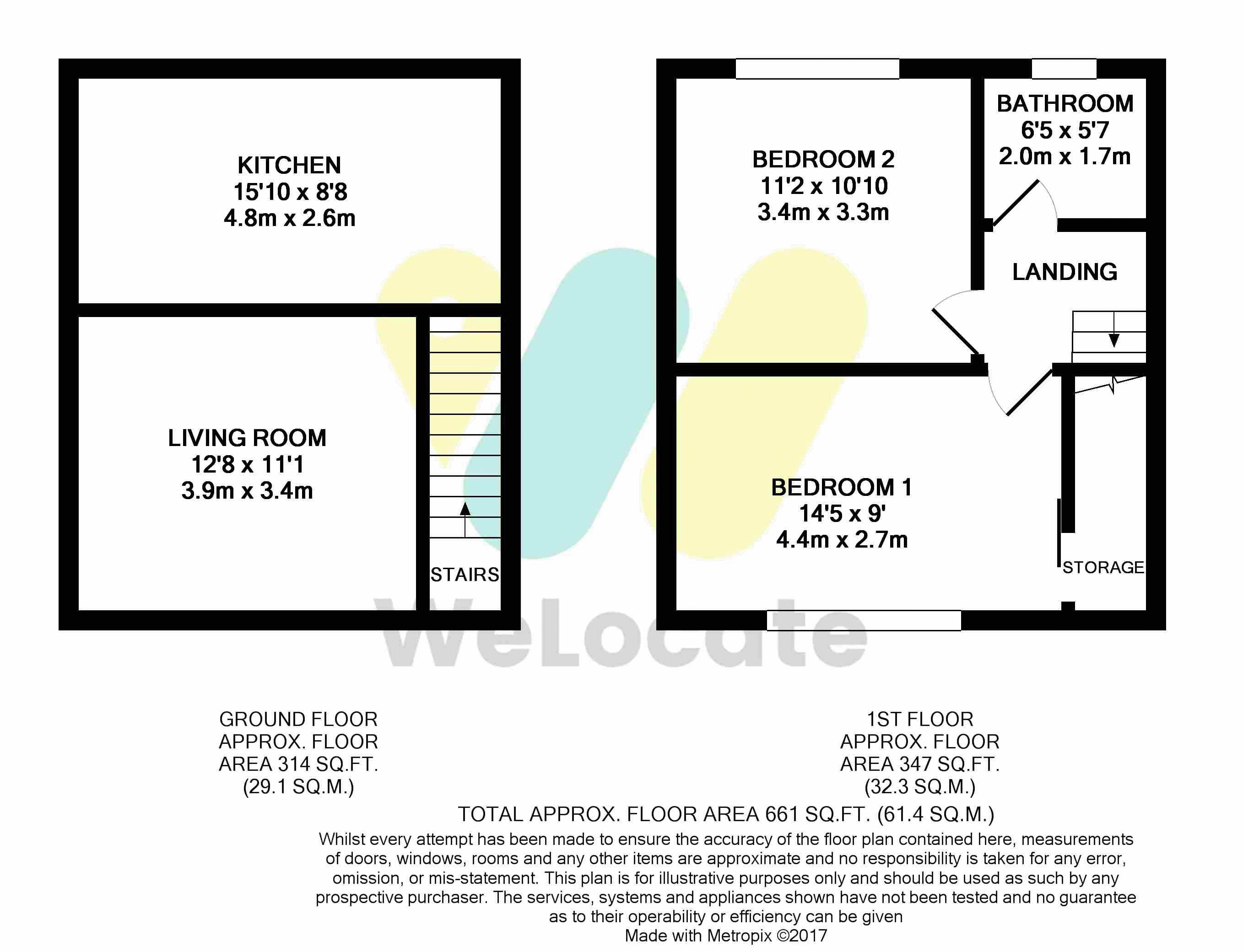 KITCHEN
15'10 x 8'8
4.8m x 2.6m

LIVING ROOM
12'8 x 11'1
3.9m x 3.4m

STAIRS

BEDROOM 2
11'2 x 10'10
3.4m x 3.3m

BATHROOM
6'5 x 5'7
2.0m x 1.7m

LANDING

BEDROOM 1
14'5 x 9'
4.4m x 2.7m

STORAGE

WeLocate

GROUND FLOOR
APPROX. FLOOR
AREA 314 SQ.FT.
(29.1 SQ.M.)

1ST FLOOR
APPROX. FLOOR
AREA 347 SQ.FT.
(32.3 SQ.M.)

TOTAL APPROX. FLOOR AREA 661 SQ.FT. (61.4 SQ.M.)

Whilst every attempt has been made to ensure the accuracy of the floor plan contained here, measurements of doors, windows, rooms and any other items are approximate and no responsibility is taken for any error, omission, or mis-statement. This plan is for illustrative purposes only and should be used as such by any prospective purchaser. The services, systems and appliances shown have not been tested and no guarantee as to their operability or efficiency can be given
Made with Metropix ©2017